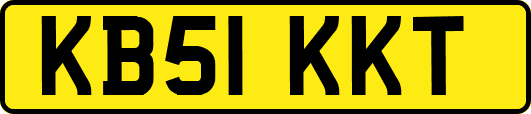 KB51 KKT